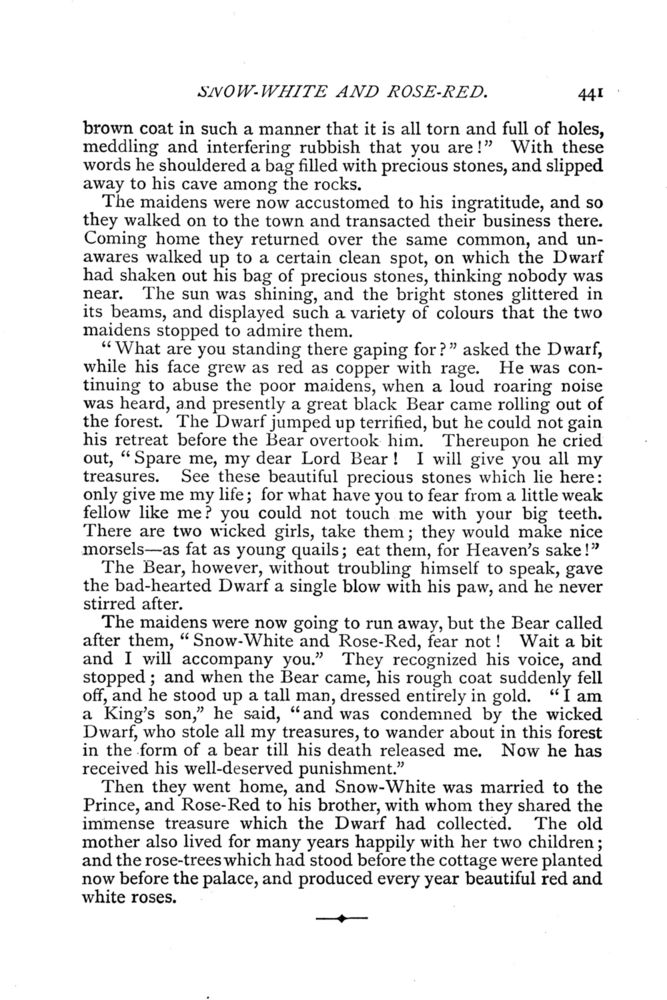 SNOW-WHITE AND ROSE-RED. 441

brown coat in such a manner that it is all torn and full of holes, meddling and interfering rubbish that you are!" With these words he shouldered a bag filled with precious stones, and slipped away to his cave among the rocks.

The maidens were now accustomed to his ingratitude, and so they walked on to the town and transacted their business there. Coming home they returned over the same common, and unawares walked up to a certain clean spot, on which the Dwarf had shaken out his bag of precious stones, thinking nobody was near. The sun was shining, and the bright stones glittered in its beams, and displayed such a variety of colours that the two maidens stopped to admire them.

"What are you standing there gaping for?" asked the Dwarf, while his face grew as red as copper with rage. He was continuing to abuse the poor maidens, when a loud roaring noise was heard, and presently a great black Bear came rolling out of the forest. The Dwarf jumped up terrified, but he could not gain his retreat before the Bear overtook him. Thereupon he cried out, "Spare me, my dear Lord Bear! I will give you all my treasures. See these beautiful precious stones which lie here: only give me my life; for what have you to fear from a little weak fellow like me? you could not touch me with your big teeth. There are two wicked girls, take them; they would make nice morsels—as fat as young quails; eat them, for Heaven's sake!"

The Bear, however, without troubling himself to speak, gave the bad-hearted Dwarf a single blow with his paw, and he never stirred after.

The maidens were now going to run away, but the Bear called after them, "Snow-White and Rose-Red, fear not! Wait a bit and I will accompany you." They recognized his voice, and stopped; and when the Bear came, his rough coat suddenly fell off, and he stood up a tall man, dressed entirely in gold. "I am a King's son," he said, "and was condemned by the wicked Dwarf, who stole all my treasures, to wander about in this forest in the form of a bear till his death released me. Now he has received his well-deserved punishment."

Then they went home, and Snow-White was married to the Prince, and Rose-Red to his brother, with whom they shared the immense treasure which the Dwarf had collected. The old mother also lived for many years happily with her two children; and the rose-trees which had stood before the cottage were planted now before the palace, and produced every year beautiful red and white roses.